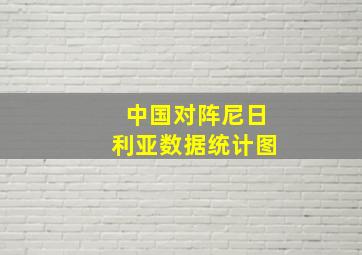 中国对阵尼日利亚数据统计图